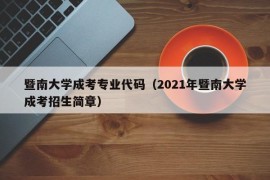 暨南大学成考专业代码（2021年暨南大学成考招生简章）